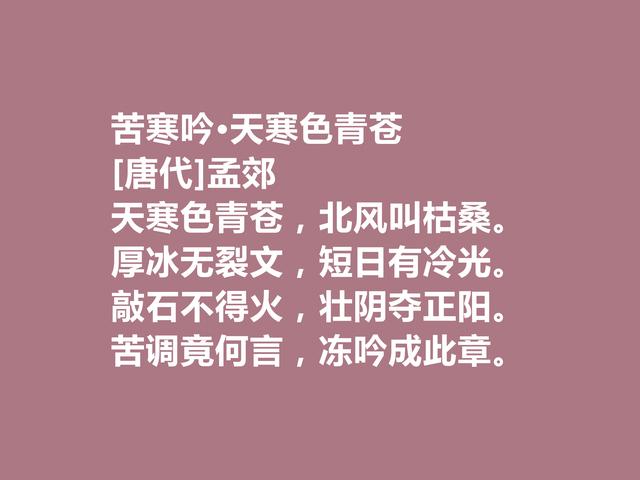 苦寒吟·天寒色青苍
[唐代]孟郊
天寒色青苍，北风叫枯桑。
厚冰无裂文，短日有冷光。
敲石不得火，壮阴夺正阳。
苦调竟何言，冻吟成此章。